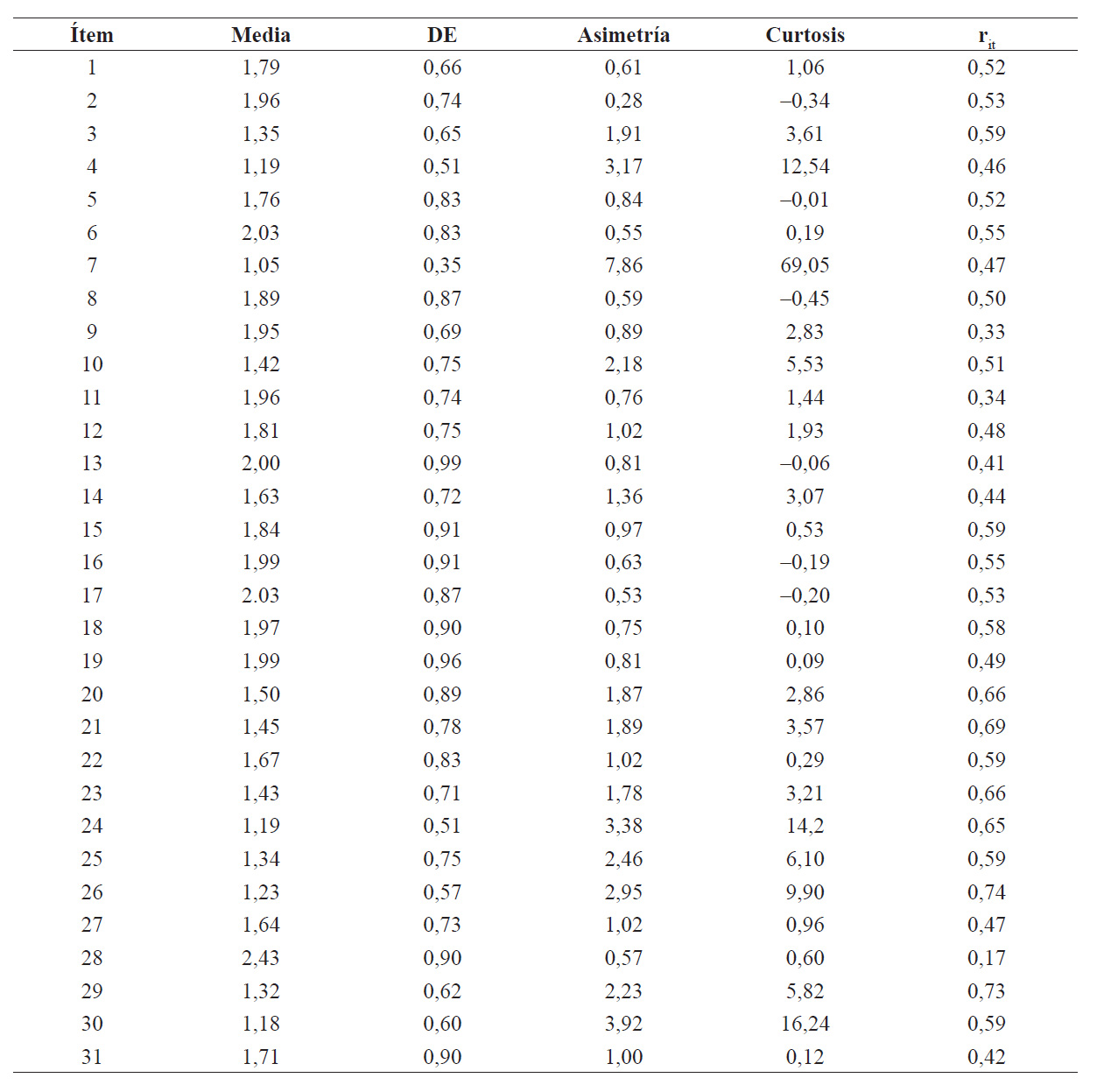 | Ítem | Media | DE | Asimetría | Curtosis | $r_{it}$ |
|---|---|---|---|---|---|
| 1 | 1,79 | 0,66 | 0,61 | 1,06 | 0,52 |
| 2 | 1,96 | 0,74 | 0,28 | –0,34 | 0,53 |
| 3 | 1,35 | 0,65 | 1,91 | 3,61 | 0,59 |
| 4 | 1,19 | 0,51 | 3,17 | 12,54 | 0,46 |
| 5 | 1,76 | 0,83 | 0,84 | –0,01 | 0,52 |
| 6 | 2,03 | 0,83 | 0,55 | 0,19 | 0,55 |
| 7 | 1,05 | 0,35 | 7,86 | 69,05 | 0,47 |
| 8 | 1,89 | 0,87 | 0,59 | –0,45 | 0,50 |
| 9 | 1,95 | 0,69 | 0,89 | 2,83 | 0,33 |
| 10 | 1,42 | 0,75 | 2,18 | 5,53 | 0,51 |
| 11 | 1,96 | 0,74 | 0,76 | 1,44 | 0,34 |
| 12 | 1,81 | 0,75 | 1,02 | 1,93 | 0,48 |
| 13 | 2,00 | 0,99 | 0,81 | –0,06 | 0,41 |
| 14 | 1,63 | 0,72 | 1,36 | 3,07 | 0,44 |
| 15 | 1,84 | 0,91 | 0,97 | 0,53 | 0,59 |
| 16 | 1,99 | 0,91 | 0,63 | –0,19 | 0,55 |
| 17 | 2.03 | 0,87 | 0,53 | –0,20 | 0,53 |
| 18 | 1,97 | 0,90 | 0,75 | 0,10 | 0,58 |
| 19 | 1,99 | 0,96 | 0,81 | 0,09 | 0,49 |
| 20 | 1,50 | 0,89 | 1,87 | 2,86 | 0,66 |
| 21 | 1,45 | 0,78 | 1,89 | 3,57 | 0,69 |
| 22 | 1,67 | 0,83 | 1,02 | 0,29 | 0,59 |
| 23 | 1,43 | 0,71 | 1,78 | 3,21 | 0,66 |
| 24 | 1,19 | 0,51 | 3,38 | 14,2 | 0,65 |
| 25 | 1,34 | 0,75 | 2,46 | 6,10 | 0,59 |
| 26 | 1,23 | 0,57 | 2,95 | 9,90 | 0,74 |
| 27 | 1,64 | 0,73 | 1,02 | 0,96 | 0,47 |
| 28 | 2,43 | 0,90 | 0,57 | 0,60 | 0,17 |
| 29 | 1,32 | 0,62 | 2,23 | 5,82 | 0,73 |
| 30 | 1,18 | 0,60 | 3,92 | 16,24 | 0,59 |
| 31 | 1,71 | 0,90 | 1,00 | 0,12 | 0,42 |